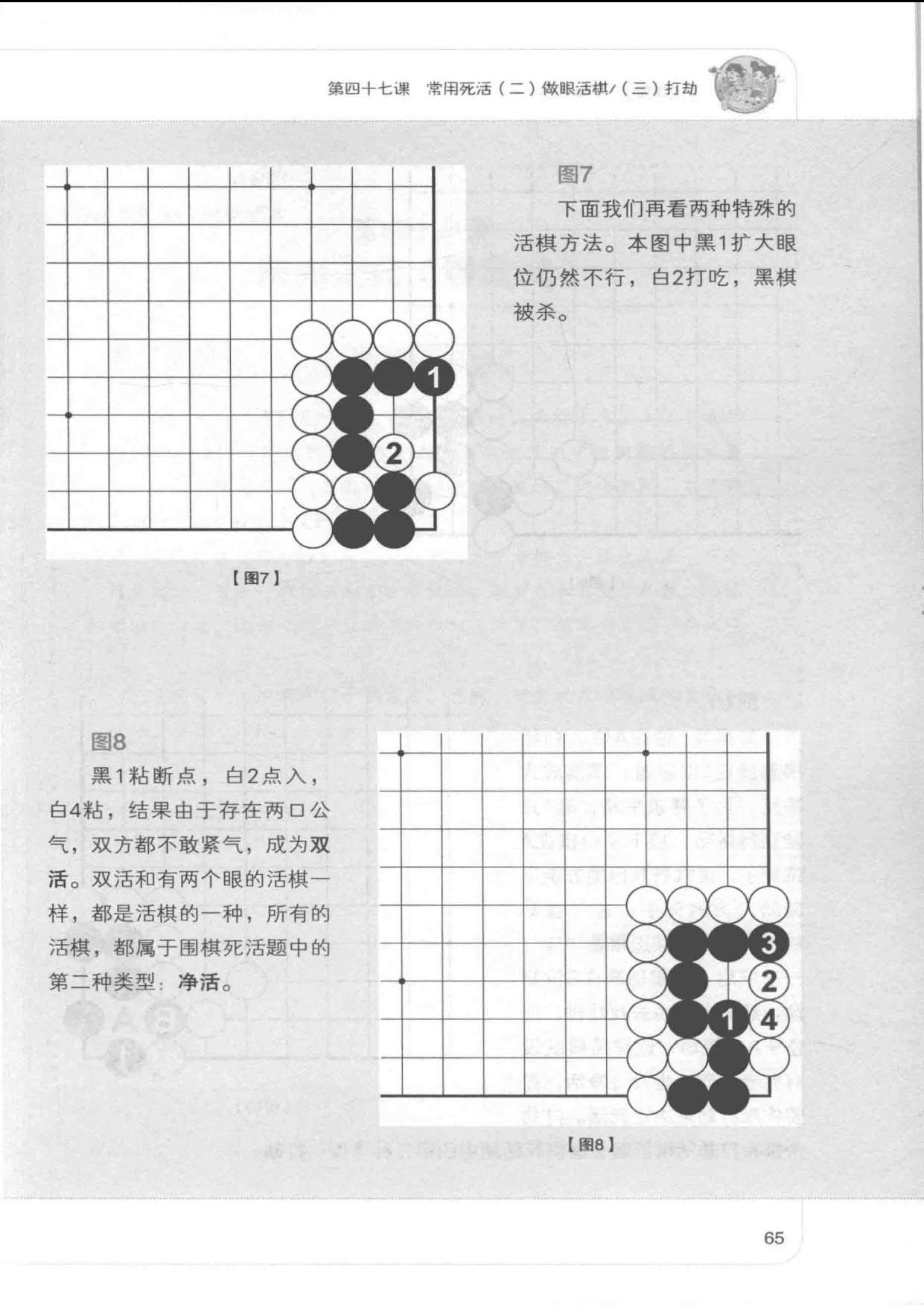 第四十七课　常用死活（二）做眼活棋/（三）打劫

1

2

【图7】

图7

下面我们再看两种特殊的活棋方法。本图中黑1扩大眼位仍然不行，白2打吃，黑棋被杀。

图8

黑1粘断点，白2点入，白4粘，结果由于存在两口公气，双方都不敢紧气，成为双活。双活和有两个眼的活棋一样，都是活棋的一种，所有的活棋，都属于围棋死活题中的第二种类型：净活。

3

2

1

4

【图8】

65